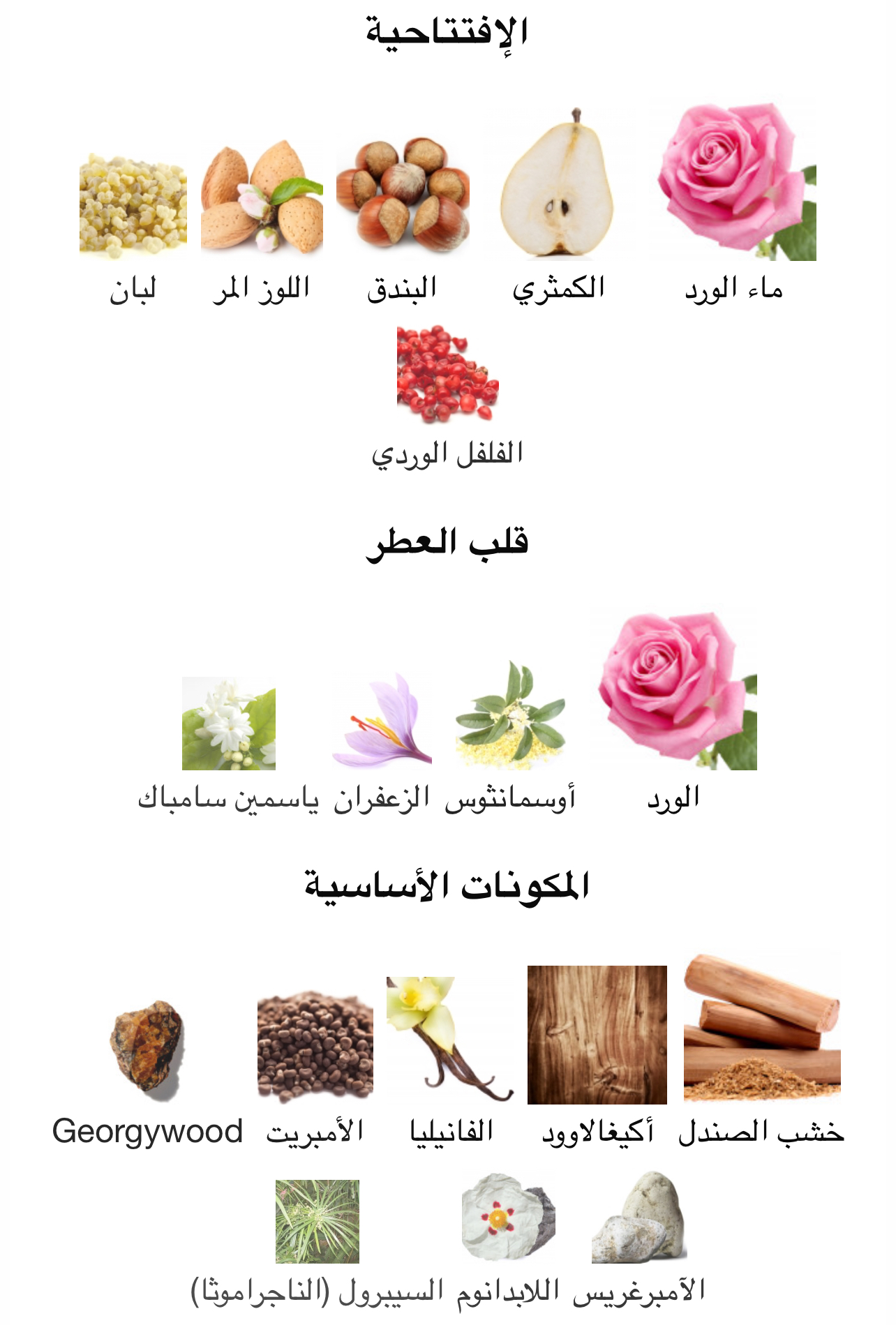 الإفتتاحية

ماء الورد
الكمثري
البندق
اللوز المر
لبان

الفلفل الوردي

قلب العطر

الورد
أوسمانثوس
الزعفران
ياسمين سامباك

المكونات الأساسية

خشب الصندل
أكيغالاوود
الفانيليا
الأمبريت
Georgywood

الآمبرغريس
اللابدانوم
السيبرول (الناجراموثا)